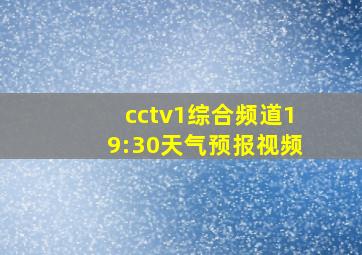 cctv1综合频道19:30天气预报视频